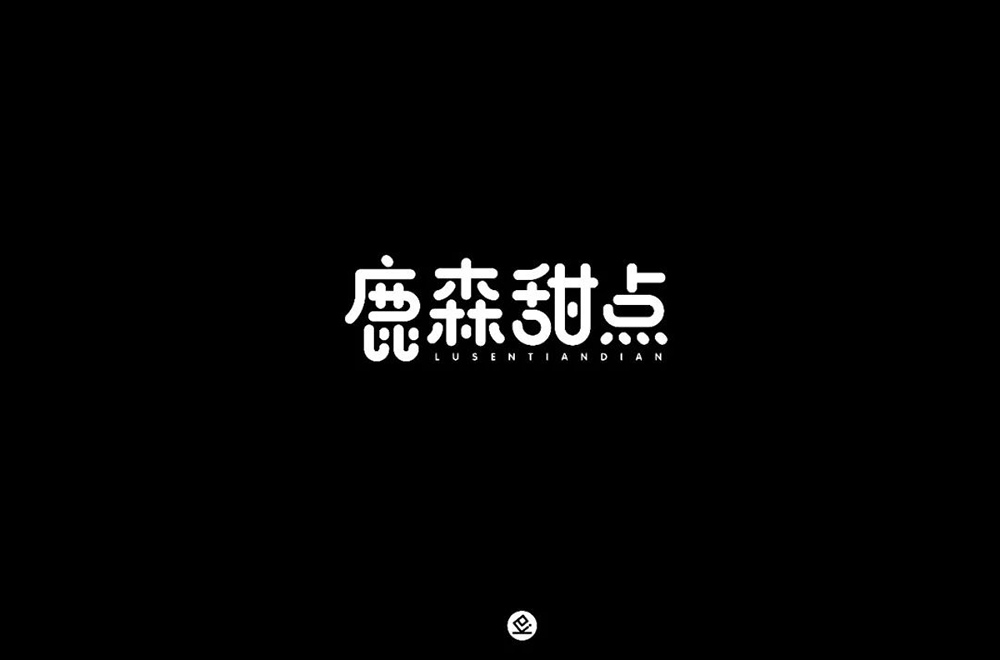 鹿森甜点
LUSENTIANDIAN